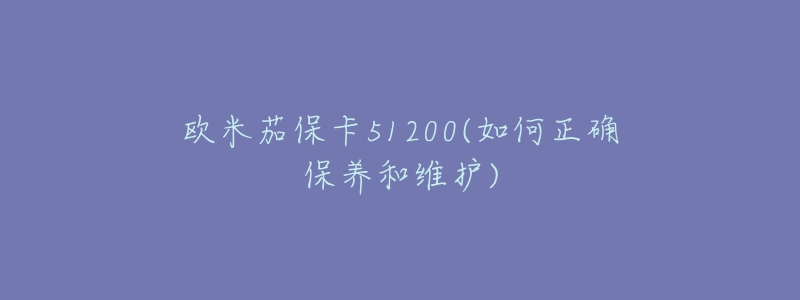 欧米茄保卡51200(如何正确保养和维护)